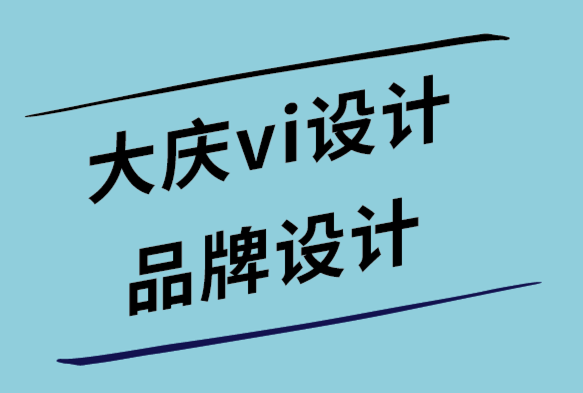 大庆vi设计
品牌设计